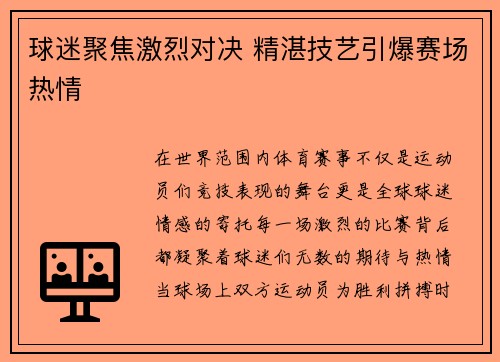 球迷聚焦激烈对决 精湛技艺引爆赛场热情

在世界范围内体育赛事不仅是运动员们竞技表现的舞台更是全球球迷情感的寄托每一场激烈的比赛背后都凝聚着球迷们无数的期待与热情当球场上双方运动员为胜利拼搏时